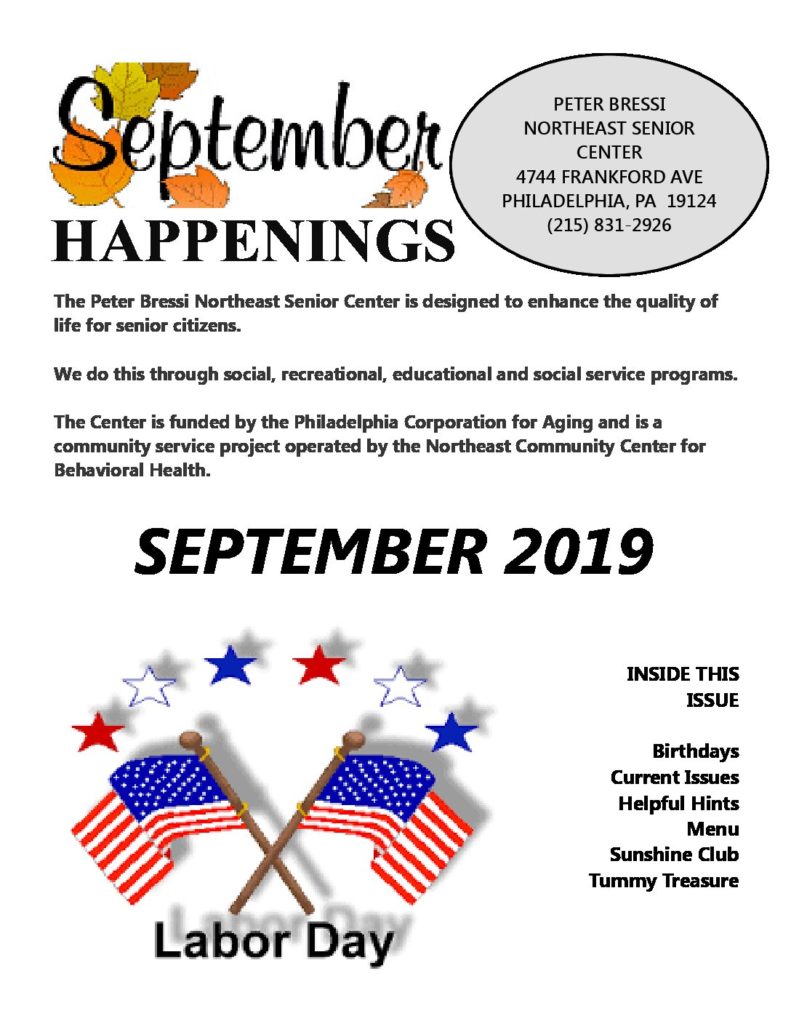 September
HAPPENINGS

PETER BRESSI
NORTHEAST SENIOR CENTER
4744 FRANKFORD AVE
PHILADELPHIA, PA 19124
(215) 831-2926

The Peter Bressi Northeast Senior Center is designed to enhance the quality of life for senior citizens.

We do this through social, recreational, educational and social service programs.

The Center is funded by the Philadelphia Corporation for Aging and is a community service project operated by the Northeast Community Center for Behavioral Health.

SEPTEMBER 2019

Labor Day

INSIDE THIS ISSUE

Birthdays
Current Issues
Helpful Hints
Menu
Sunshine Club
Tummy Treasure